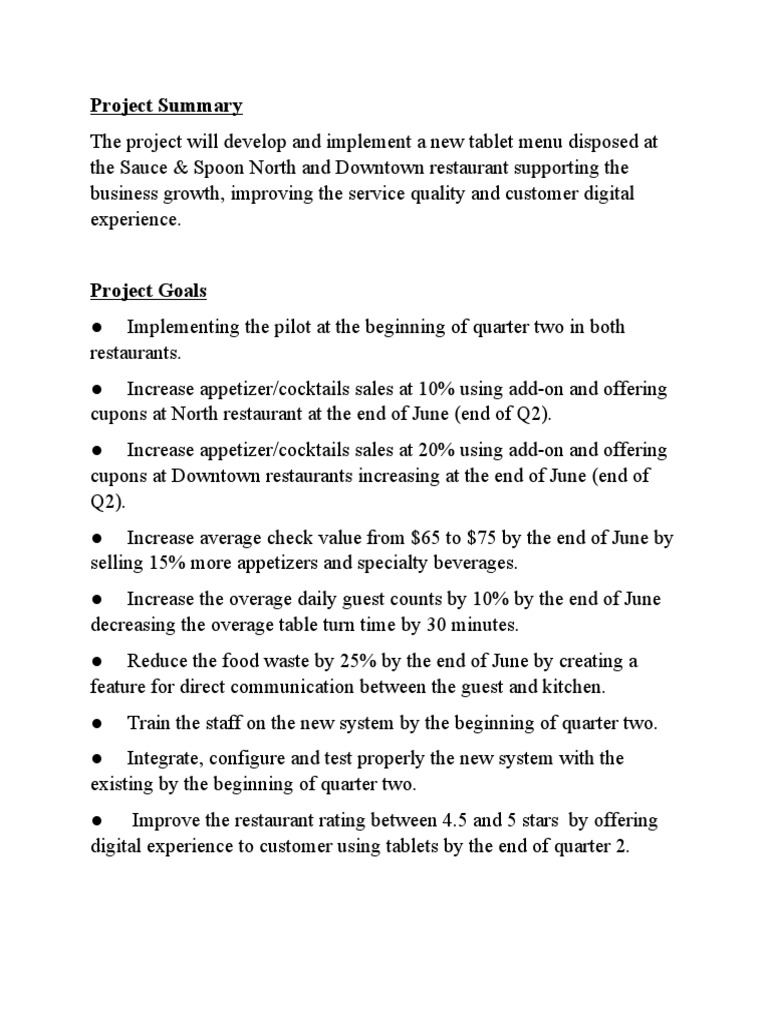 Project Summary

The project will develop and implement a new tablet menu disposed at the Sauce & Spoon North and Downtown restaurant supporting the business growth, improving the service quality and customer digital experience.

Project Goals

● Implementing the pilot at the beginning of quarter two in both restaurants.

● Increase appetizer/cocktails sales at 10% using add-on and offering cupons at North restaurant at the end of June (end of Q2).

● Increase appetizer/cocktails sales at 20% using add-on and offering cupons at Downtown restaurants increasing at the end of June (end of Q2).

● Increase average check value from \$65 to \$75 by the end of June by selling 15% more appetizers and specialty beverages.

● Increase the overage daily guest counts by 10% by the end of June decreasing the overage table turn time by 30 minutes.

● Reduce the food waste by 25% by the end of June by creating a feature for direct communication between the guest and kitchen.

● Train the staff on the new system by the beginning of quarter two.

● Integrate, configure and test properly the new system with the existing by the beginning of quarter two.

● Improve the restaurant rating between 4.5 and 5 stars by offering digital experience to customer using tablets by the end of quarter 2.